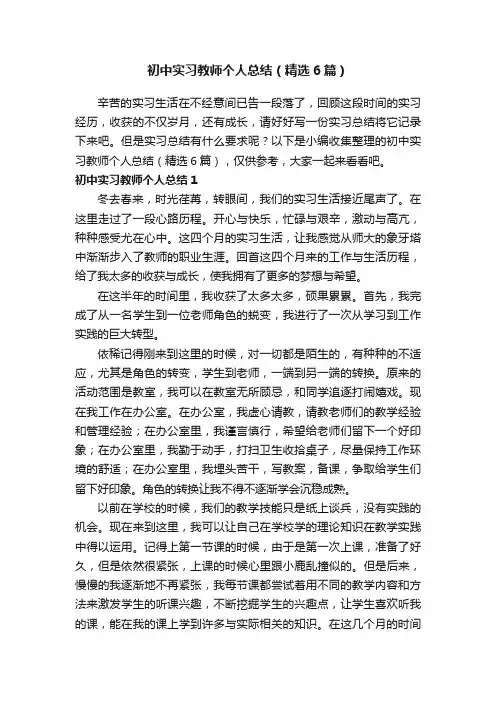 初中实习教师个人总结（精选6篇）

辛苦的实习生活在不经意间已告一段落了，回顾这段时间的实习经历，收获的不仅岁月，还有成长，请好好写一份实习总结将它记录下来吧。但是实习总结有什么要求呢？以下是小编收集整理的初中实习教师个人总结（精选6篇），仅供参考，大家一起来看看吧。

初中实习教师个人总结1

冬去春来，时光荏苒，转眼间，我们的实习生活接近尾声了。在这里走过了一段心路历程。开心与快乐，忙碌与艰辛，激动与高亢，种种感受尤在心中。这四个月的实习生活，让我感觉从师大的象牙塔中渐渐步入了教师的职业生涯。回首这四个月来的工作与生活历程，给了我太多的收获与成长，使我拥有了更多的梦想与希望。

在这半年的时间里，我收获了太多太多，硕果累累。首先，我完成了从一名学生到一位老师角色的蜕变，我进行了一次从学习到工作实践的巨大转型。

依稀记得刚来到这里的时候，对一切都是陌生的，有种种的不适应，尤其是角色的转变，学生到老师，一端到另一端的转换。原来的活动范围是教室，我可以在教室无所顾忌，和同学追逐打闹嬉戏。现在我工作在办公室。在办公室，我虚心请教，请教老师们的教学经验和管理经验；在办公室里，我谨言慎行，希望给老师们留下一个好印象；在办公室里，我勤于动手，打扫卫生收拾桌子，尽量保持工作环境的舒适；在办公室里，我埋头苦干，写教案，备课，争取给学生们留下好印象。角色的转换让我不得不逐渐学会沉稳成熟。

以前在学校的时候，我们的教学技能只是纸上谈兵，没有实践的机会。现在来到这里，我可以让自己在学校学的理论知识在教学实践中得以运用。记得上第一节课的时候，由于是第一次上课，准备了好久，但是依然很紧张，上课的时候心里跟小鹿乱撞似的。但是后来，慢慢的我逐渐地不再紧张，我每节课都尝试着用不同的教学内容和方法来激发学生的听课兴趣，不断挖掘学生的兴趣点，让学生喜欢听我的课，能在我的课上学到许多与实际相关的知识。在这几个月的时间